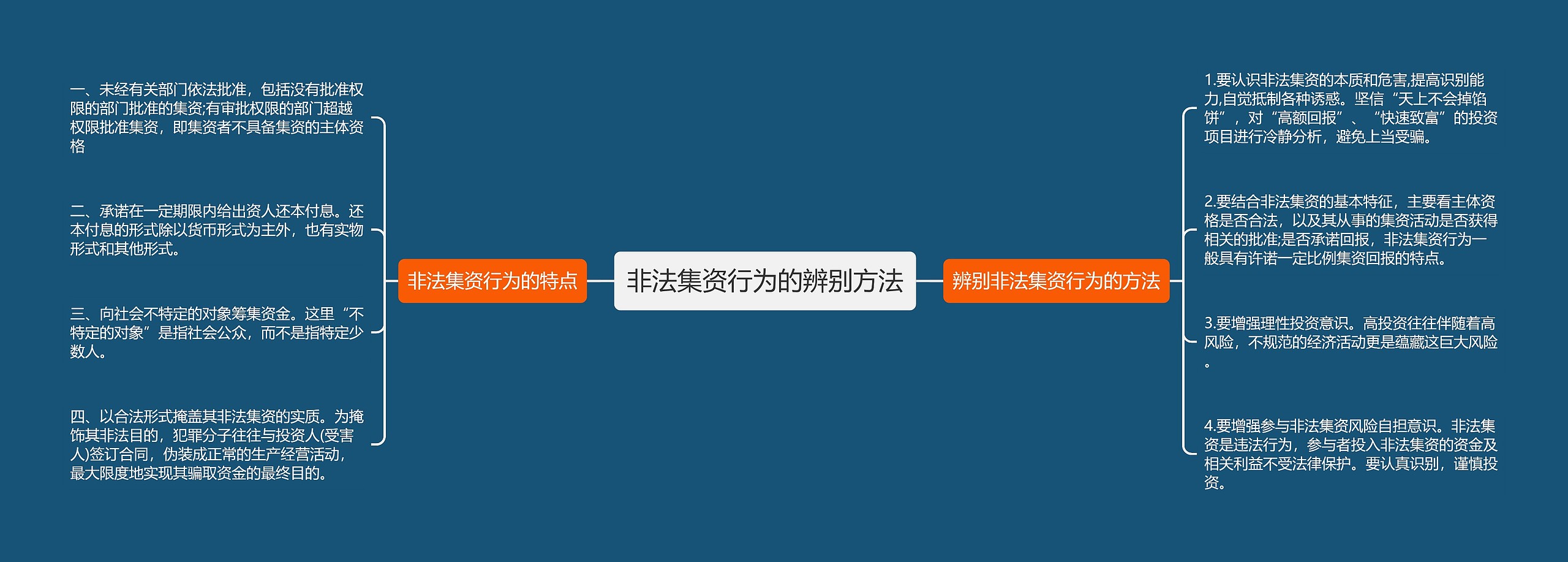 非法集资行为的辨别方法

非法集资行为的特点

一、未经有关部门依法批准，包括没有批准权限的部门批准的集资;有审批权限的部门超越权限批准集资，即集资者不具备集资的主体资格

二、承诺在一定期限内给出资人还本付息。还本付息的形式除以货币形式为主外，也有实物形式和其他形式。

三、向社会不特定的对象筹集资金。这里“不特定的对象”是指社会公众，而不是指特定少数人。

四、以合法形式掩盖其非法集资的实质。为掩饰其非法目的，犯罪分子往往与投资人(受害人)签订合同，伪装成正常的生产经营活动，最大限度地实现其骗取资金的最终目的。

辨别非法集资行为的方法

1.要认识非法集资的本质和危害,提高识别能力,自觉抵制各种诱惑。坚信“天上不会掉馅饼”，对“高额回报”、“快速致富”的投资项目进行冷静分析，避免上当受骗。

2.要结合非法集资的基本特征，主要看主体资格是否合法，以及其从事的集资活动是否获得相关的批准;是否承诺回报，非法集资行为一般具有许诺一定比例集资回报的特点。

3.要增强理性投资意识。高投资往往伴随着高风险，不规范的经济活动更是蕴藏这巨大风险。

4.要增强参与非法集资风险自担意识。非法集资是违法行为，参与者投入非法集资的资金及相关利益不受法律保护。要认真识别，谨慎投资。